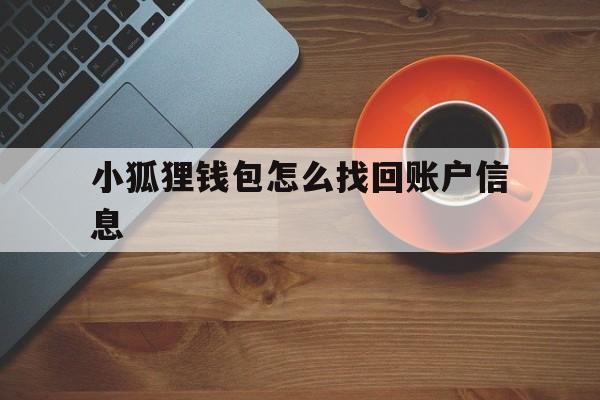 小狐狸钱包怎么找回账户信息